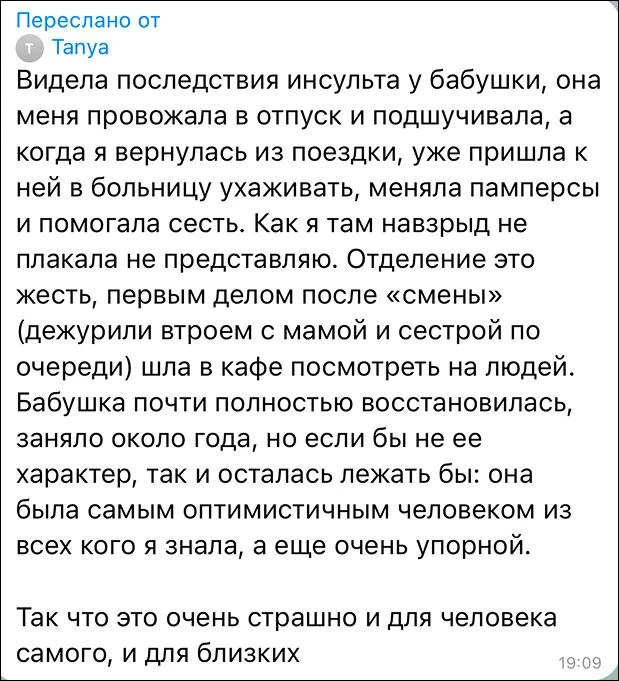 Переслано от
T Tanya
Видела последствия инсульта у бабушки, она меня провожала в отпуск и подшучивала, а когда я вернулась из поездки, уже пришла к ней в больницу ухаживать, меняла памперсы и помогала сесть. Как я там навзрыд не плакала не представляю. Отделение это жесть, первым делом после «смены» (дежурили втроем с мамой и сестрой по очереди) шла в кафе посмотреть на людей. Бабушка почти полностью восстановилась, заняло около года, но если бы не ее характер, так и осталась лежать бы: она была самым оптимистичным человеком из всех кого я знала, а еще очень упорной.

Так что это очень страшно и для человека самого, и для близких
19:09